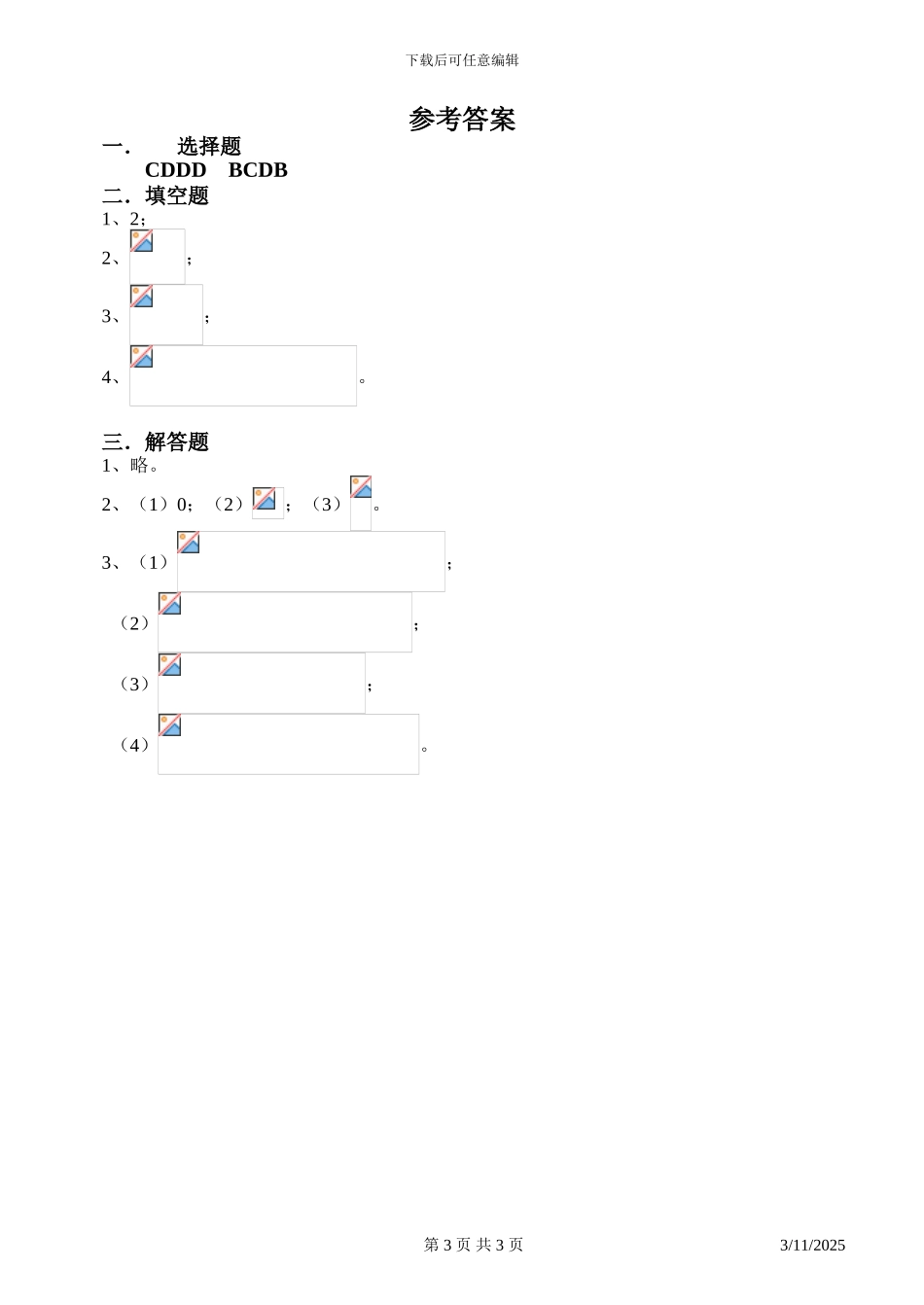 下载后可任意编辑

参考答案

一． 选择题

CDDD BCDB

二．填空题

1、2；

2、；

3、；

4、。

三．解答题

1、略。

2、（1）0；（2）；（3）。

3、（1）；

（2）；

（3）；

（4）。

第 3 页 共 3 页

3/11/2025